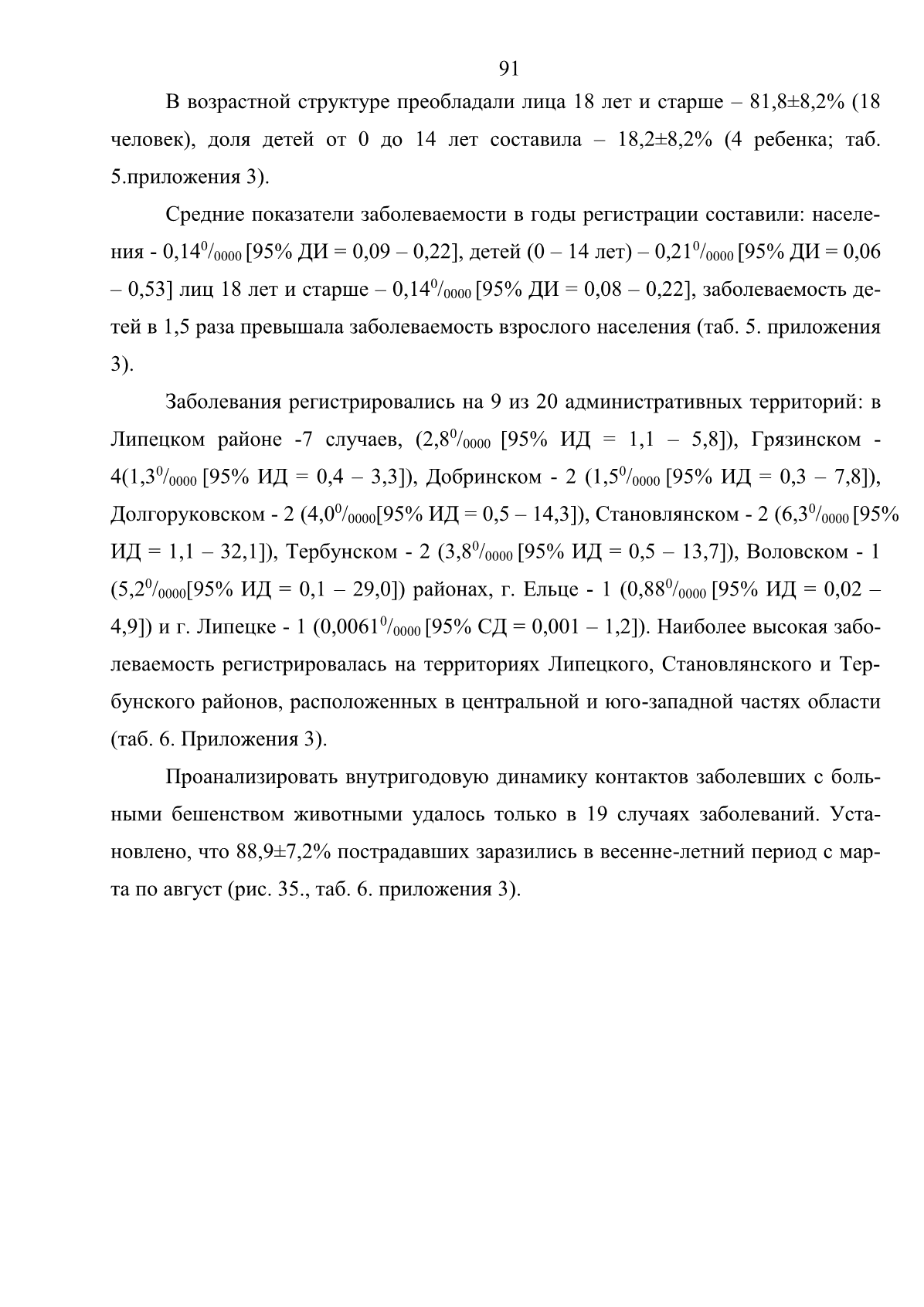 91

В возрастной структуре преобладали лица 18 лет и старше – 81,8±8,2% (18 человек), доля детей от 0 до 14 лет составила – 18,2±8,2% (4 ребенка; таб. 5.приложения 3).

Средние показатели заболеваемости в годы регистрации составили: населения - 0,14$^0/_{0000}$ [95% ДИ = 0,09 – 0,22], детей (0 – 14 лет) – 0,21$^0/_{0000}$ [95% ДИ = 0,06 – 0,53] лиц 18 лет и старше – 0,14$^0/_{0000}$ [95% ДИ = 0,08 – 0,22], заболеваемость детей в 1,5 раза превышала заболеваемость взрослого населения (таб. 5. приложения 3).

Заболевания регистрировались на 9 из 20 административных территорий: в Липецком районе -7 случаев, (2,8$^0/_{0000}$ [95% ИД = 1,1 – 5,8]), Грязинском - 4(1,3$^0/_{0000}$ [95% ИД = 0,4 – 3,3]), Добринском - 2 (1,5$^0/_{0000}$ [95% ИД = 0,3 – 7,8]), Долгоруковском - 2 (4,0$^0/_{0000}$[95% ИД = 0,5 – 14,3]), Становлянском - 2 (6,3$^0/_{0000}$ [95% ИД = 1,1 – 32,1]), Тербунском - 2 (3,8$^0/_{0000}$ [95% ИД = 0,5 – 13,7]), Воловском - 1 (5,2$^0/_{0000}$[95% ИД = 0,1 – 29,0]) районах, г. Ельце - 1 (0,88$^0/_{0000}$ [95% ИД = 0,02 – 4,9]) и г. Липецке - 1 (0,0061$^0/_{0000}$ [95% СД = 0,001 – 1,2]). Наиболее высокая заболеваемость регистрировалась на территориях Липецкого, Становлянского и Тербунского районов, расположенных в центральной и юго-западной частях области (таб. 6. Приложения 3).

Проанализировать внутригодовую динамику контактов заболевших с больными бешенством животными удалось только в 19 случаях заболеваний. Установлено, что 88,9±7,2% пострадавших заразились в весенне-летний период с марта по август (рис. 35., таб. 6. приложения 3).